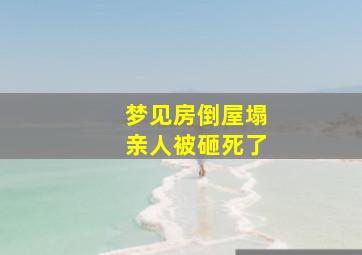 梦见房倒屋塌
亲人被砸死了